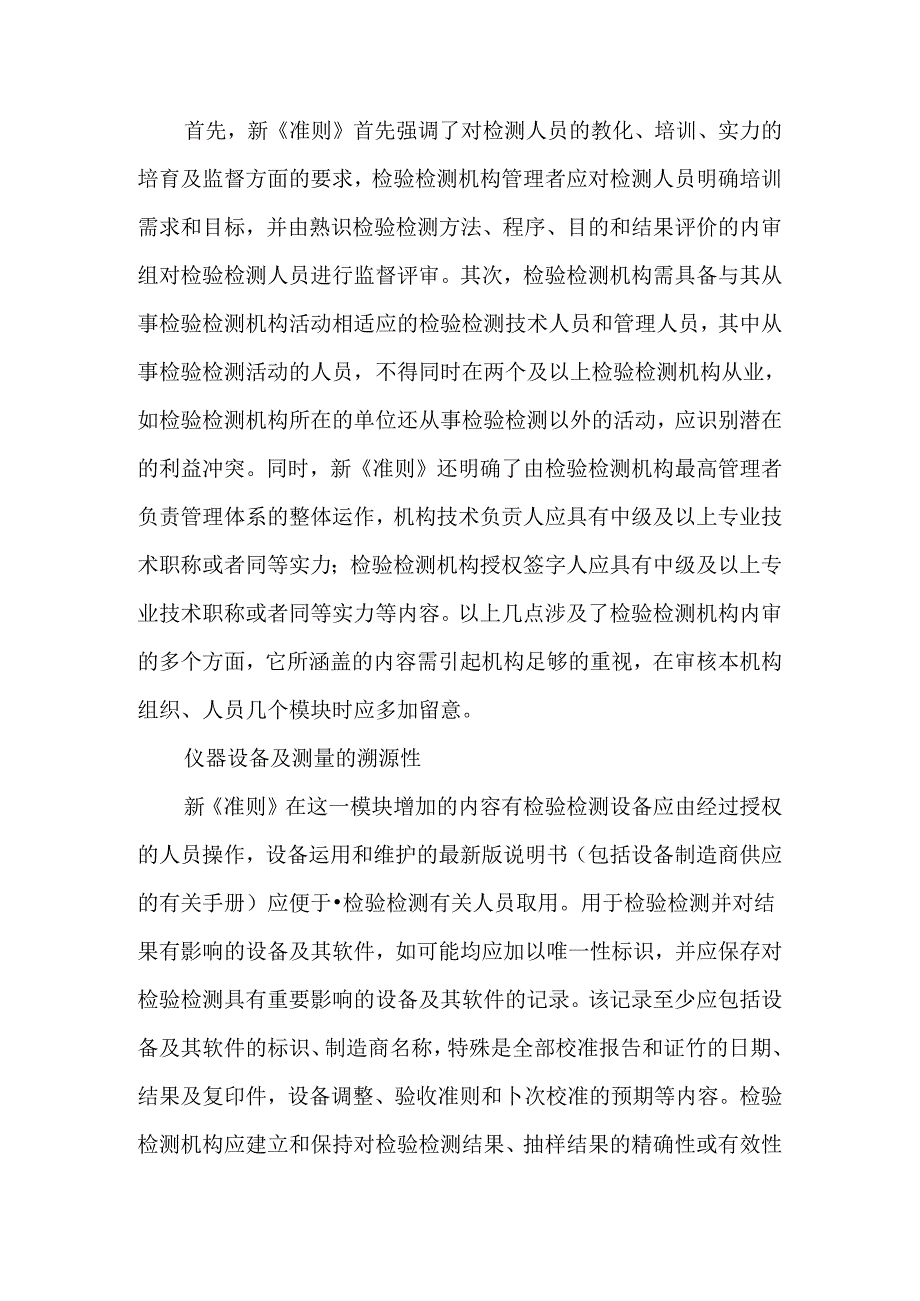 首先，新《准则》首先强调了对检测人员的教化、培训、实力的培育及监督方面的要求，检验检测机构管理者应对检测人员明确培训需求和目标，并由熟识检验检测方法、程序、目的和结果评价的内审组对检验检测人员进行监督评审。其次，检验检测机构需具备与其从事检验检测机构活动相适应的检验检测技术人员和管理人员，其中从事检验检测活动的人员，不得同时在两个及以上检验检测机构从业，如检验检测机构所在的单位还从事检验检测以外的活动，应识别潜在的利益冲突。同时，新《准则》还明确了由检验检测机构最高管理者负责管理体系的整体运作，机构技术负责人应具有中级及以上专业技术职称或者同等实力；检验检测机构授权签字人应具有中级及以上专业技术职称或者同等实力等内容。以上几点涉及了检验检测机构内审的多个方面，它所涵盖的内容需引起机构足够的重视，在审核本机构组织、人员几个模块时应多加留意。

仪器设备及测量的溯源性

新《准则》在这一模块增加的内容有检验检测设备应由经过授权的人员操作，设备运用和维护的最新版说明书（包括设备制造商供应的有关手册）应便于•检验检测有关人员取用。用于检验检测并对结果有影响的设备及其软件，如可能均应加以唯一性标识，并应保存对检验检测具有重要影响的设备及其软件的记录。该记录至少应包括设备及其软件的标识、制造商名称，特殊是全部校准报告和证竹的日期、结果及复印件，设备调整、验收准则和卜次校准的预期等内容。检验检测机构应建立和保持对检验检测结果、抽样结果的精确性或有效性